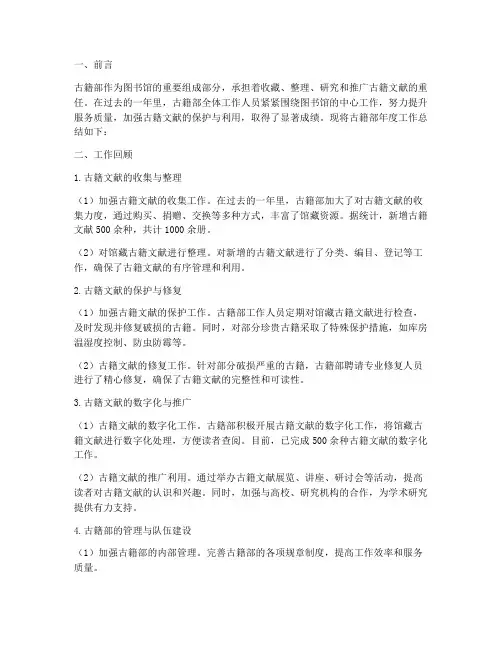 一、前言

古籍部作为图书馆的重要组成部分，承担着收藏、整理、研究和推广古籍文献的重任。在过去的一年里，古籍部全体工作人员紧紧围绕图书馆的中心工作，努力提升服务质量，加强古籍文献的保护与利用，取得了显著成绩。现将古籍部年度工作总结如下：

二、工作回顾

1.古籍文献的收集与整理

（1）加强古籍文献的收集工作。在过去的一年里，古籍部加大了对古籍文献的收集力度，通过购买、捐赠、交换等多种方式，丰富了馆藏资源。据统计，新增古籍文献500余种，共计1000余册。

（2）对馆藏古籍文献进行整理。对新增的古籍文献进行了分类、编目、登记等工作，确保了古籍文献的有序管理和利用。

2.古籍文献的保护与修复

（1）加强古籍文献的保护工作。古籍部工作人员定期对馆藏古籍文献进行检查，及时发现并修复破损的古籍。同时，对部分珍贵古籍采取了特殊保护措施，如库房温湿度控制、防虫防霉等。

（2）古籍文献的修复工作。针对部分破损严重的古籍，古籍部聘请专业修复人员进行了精心修复，确保了古籍文献的完整性和可读性。

3.古籍文献的数字化与推广

（1）古籍文献的数字化工作。古籍部积极开展古籍文献的数字化工作，将馆藏古籍文献进行数字化处理，方便读者查阅。目前，已完成500余种古籍文献的数字化工作。

（2）古籍文献的推广利用。通过举办古籍文献展览、讲座、研讨会等活动，提高读者对古籍文献的认识和兴趣。同时，加强与高校、研究机构的合作，为学术研究提供有力支持。

4.古籍部的管理与队伍建设

（1）加强古籍部的内部管理。完善古籍部的各项规章制度，提高工作效率和服务质量。